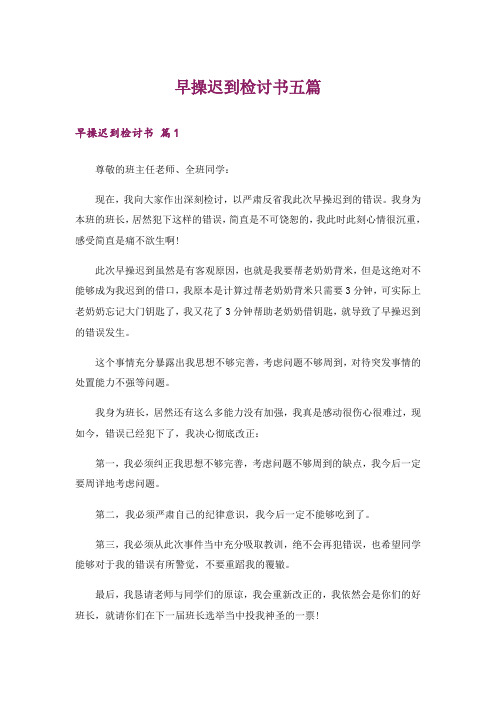 早操迟到检讨书五篇

早操迟到检讨书 篇1

尊敬的班主任老师、全班同学：

现在，我向大家作出深刻检讨，以严肃反省我此次早操迟到的错误。我身为本班的班长，居然犯下这样的错误，简直是不可饶恕的，我此时此刻心情很沉重，感受简直是痛不欲生啊！

此次早操迟到虽然是有客观原因，也就是我要帮老奶奶背米，但是这绝对不能够成为我迟到的借口，我原本是计算过帮老奶奶背米只需要3分钟，可实际上老奶奶忘记大门钥匙了，我又花了3分钟帮助老奶奶借钥匙，就导致了早操迟到的错误发生。

这个事情充分暴露出我思想不够完善，考虑问题不够周到，对待突发事情的处置能力不强等问题。

我身为班长，居然还有这么多能力没有加强，我真是感动很伤心很难过，现如今，错误已经犯下了，我决心彻底改正：

第一，我必须纠正我思想不够完善，考虑问题不够周到的缺点，我今后一定要周详地考虑问题。

第二，我必须严肃自己的纪律意识，我今后一定不能够吃到了。

第三，我必须从此次事件当中充分吸取教训，绝不会再犯错误，也希望同学能够对于我的错误有所警觉，不要重蹈我的覆辙。

最后，我恳请老师与同学们的原谅，我会重新改正的，我依然会是你们的好班长，就请你们在下一届班长选举当中投我神圣的一票！